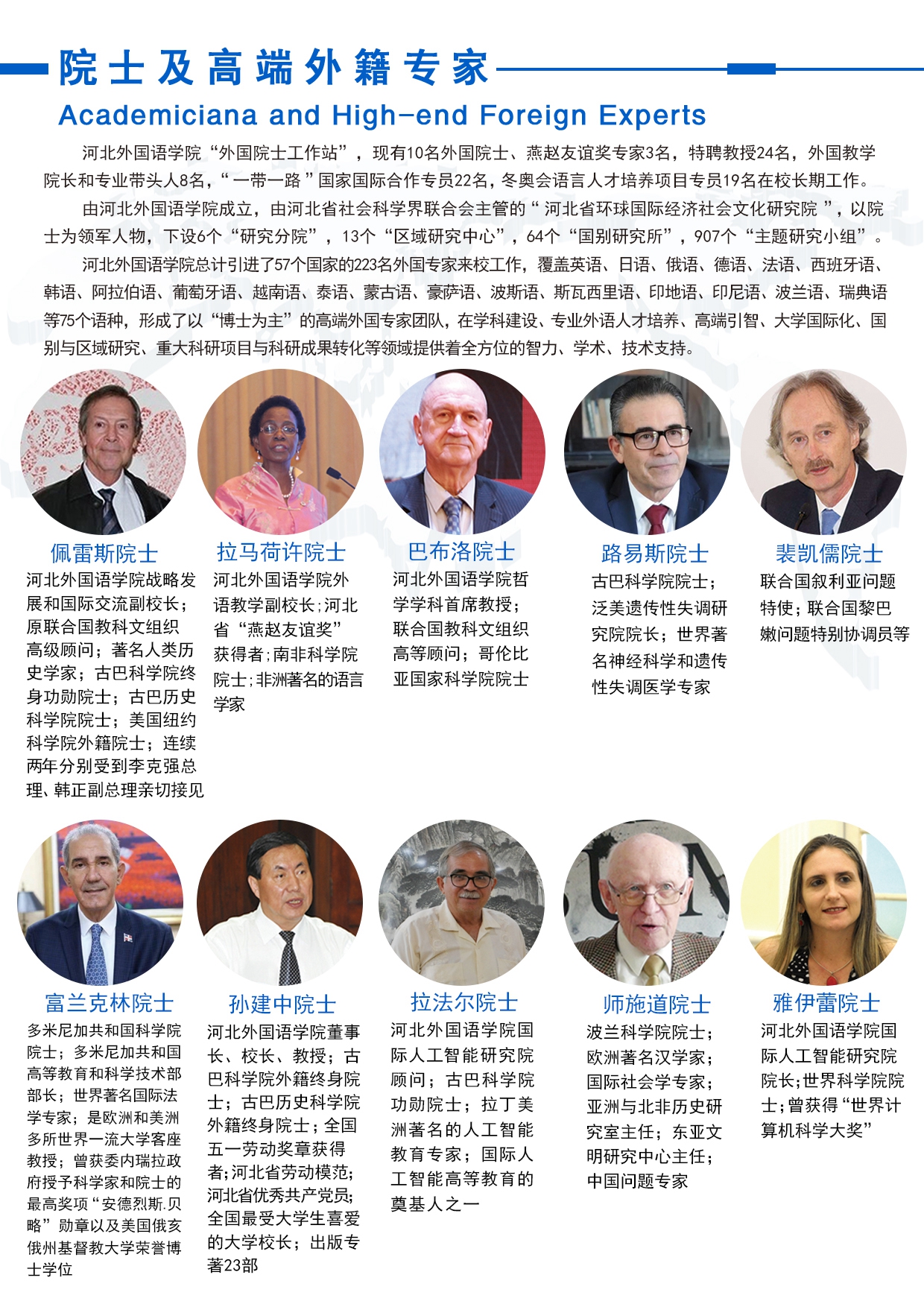 院士及高端外籍专家

Academiciana and High-end Foreign Experts

河北外国语学院“外国院士工作站”，现有10名外国院士、燕赵友谊奖专家3名，特聘教授24名，外国教学院长和专业带头人8名，“一带一路”国家国际合作专员22名，冬奥会语言人才培养项目专员19名在校长期工作。

由河北外国语学院成立，由河北省社会科学界联合会主管的“河北省环球国际经济社会文化研究院”，以院士为领军人物，下设6个“研究分院”，13个“区域研究中心”，64个“国别研究所”，907个“主题研究小组”。

河北外国语学院总计引进了57个国家的223名外国专家来校工作，覆盖英语、日语、俄语、德语、法语、西班牙语、韩语、阿拉伯语、葡萄牙语、越南语、泰语、蒙古语、豪萨语、波斯语、斯瓦西里语、印地语、印尼语、波兰语、瑞典语等75个语种，形成了以“博士为主”的高端外国专家团队，在学科建设、专业外语人才培养、高端引智、大学国际化、国别与区域研究、重大科研项目与科研成果转化等领域提供着全方位的智力、学术、技术支持。

佩雷斯院士
河北外国语学院战略发展和国际交流副校长；原联合国教科文组织高级顾问；著名人类历史学家；古巴科学院终身功勋院士；古巴历史科学院院士；美国纽约科学院外籍院士；连续两年分别受到李克强总理、韩正副总理亲切接见

拉马荷许院士
河北外国语学院外语教学副校长；河北省“燕赵友谊奖”获得者；南非科学院院士；非洲著名的语言学家

巴布洛院士
河北外国语学院哲学学科首席教授；联合国教科文组织高等顾问；哥伦比亚国家科学院院士

路易斯院士
古巴科学院院士；泛美遗传性失调研究院院长；世界著名神经科学和遗传性失调医学专家

裴凯儒院士
联合国叙利亚问题特使；联合国黎巴嫩问题特别协调员等

富兰克林院士
多米尼加共和国科学院院士；多米尼加共和国高等教育和科学技术部部长；世界著名国际法学专家；是欧洲和美洲多所世界一流大学客座教授；曾获委内瑞拉政府授予科学家和院士的最高奖项“安德烈斯.贝略”勋章以及美国俄亥俄州基督教大学荣誉博士学位

孙建中院士
河北外国语学院董事长、校长、教授；古巴科学院外籍终身院士；古巴历史科学院外籍终身院士；全国五一劳动奖章获得者；河北省劳动模范；河北省优秀共产党员；全国最受大学生喜爱的大学校长；出版专著23部

拉法尔院士
河北外国语学院国际人工智能研究院顾问；古巴科学院功勋院士；拉丁美洲著名的人工智能教育专家；国际人工智能高等教育的奠基人之一

师施道院士
波兰科学院院士；欧洲著名汉学家；国际社会学专家；亚洲与北非历史研究室主任；东亚文明研究中心主任；中国问题专家

雅伊蕾院士
河北外国语学院国际人工智能研究院院长；世界科学院院士；曾获得“世界计算机科学大奖”